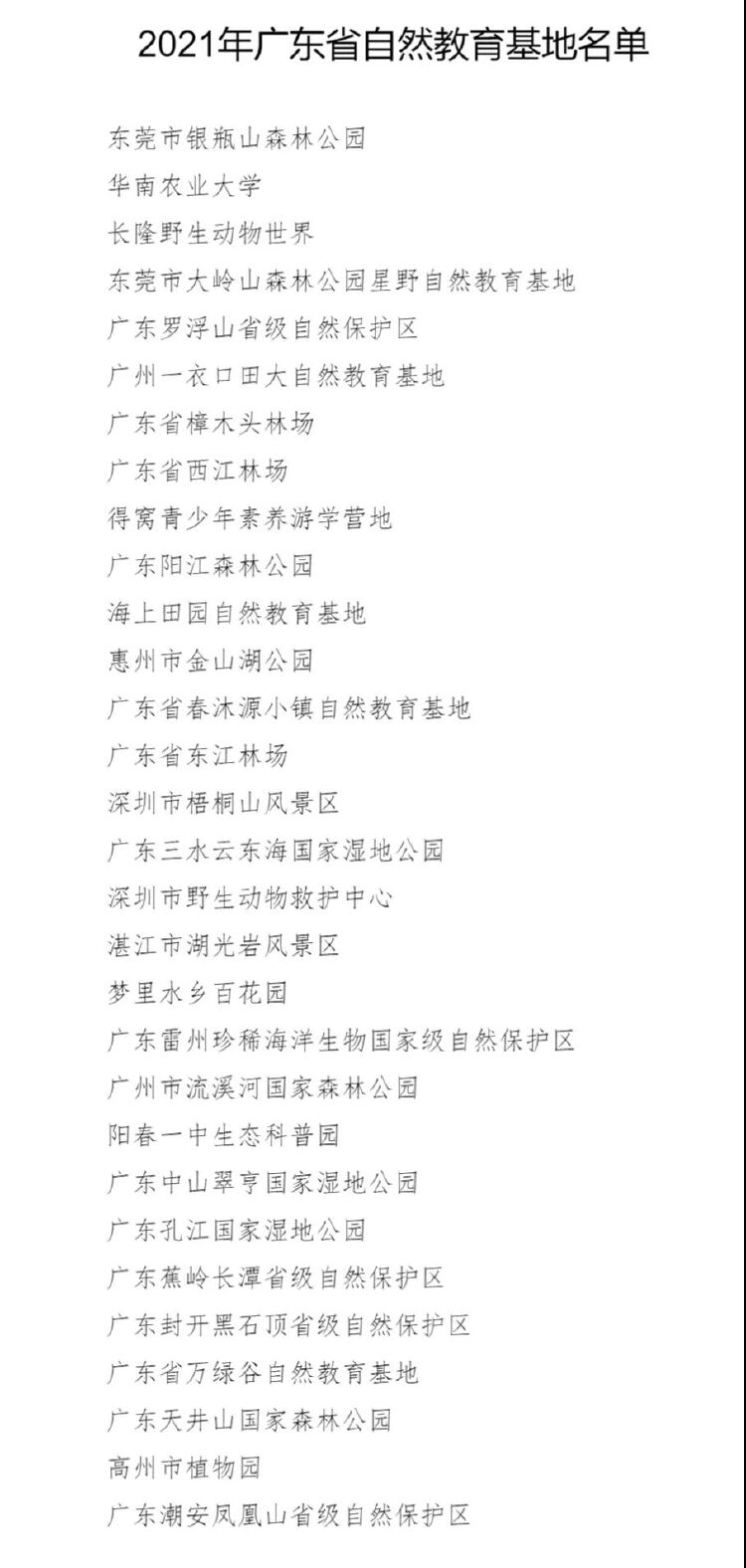 2021年广东省自然教育基地名单

东莞市银瓶山森林公园

华南农业大学

长隆野生动物世界

东莞市大岭山森林公园星野自然教育基地

广东罗浮山省级自然保护区

广州一衣口田大自然教育基地

广东省樟木头林场

广东省西江林场

得窝青少年素养游学营地

广东阳江森林公园

海上田园自然教育基地

惠州市金山湖公园

广东省春沐源小镇自然教育基地

广东省东江林场

深圳市梧桐山风景区

广东三水云东海国家湿地公园

深圳市野生动物救护中心

湛江市湖光岩风景区

梦里水乡百花园

广东雷州珍稀海洋生物国家级自然保护区

广州市流溪河国家森林公园

阳春一中生态科普园

广东中山翠亨国家湿地公园

广东孔江国家湿地公园

广东蕉岭长潭省级自然保护区

广东封开黑石顶省级自然保护区

广东省万绿谷自然教育基地

广东天井山国家森林公园

高州市植物园

广东潮安凤凰山省级自然保护区